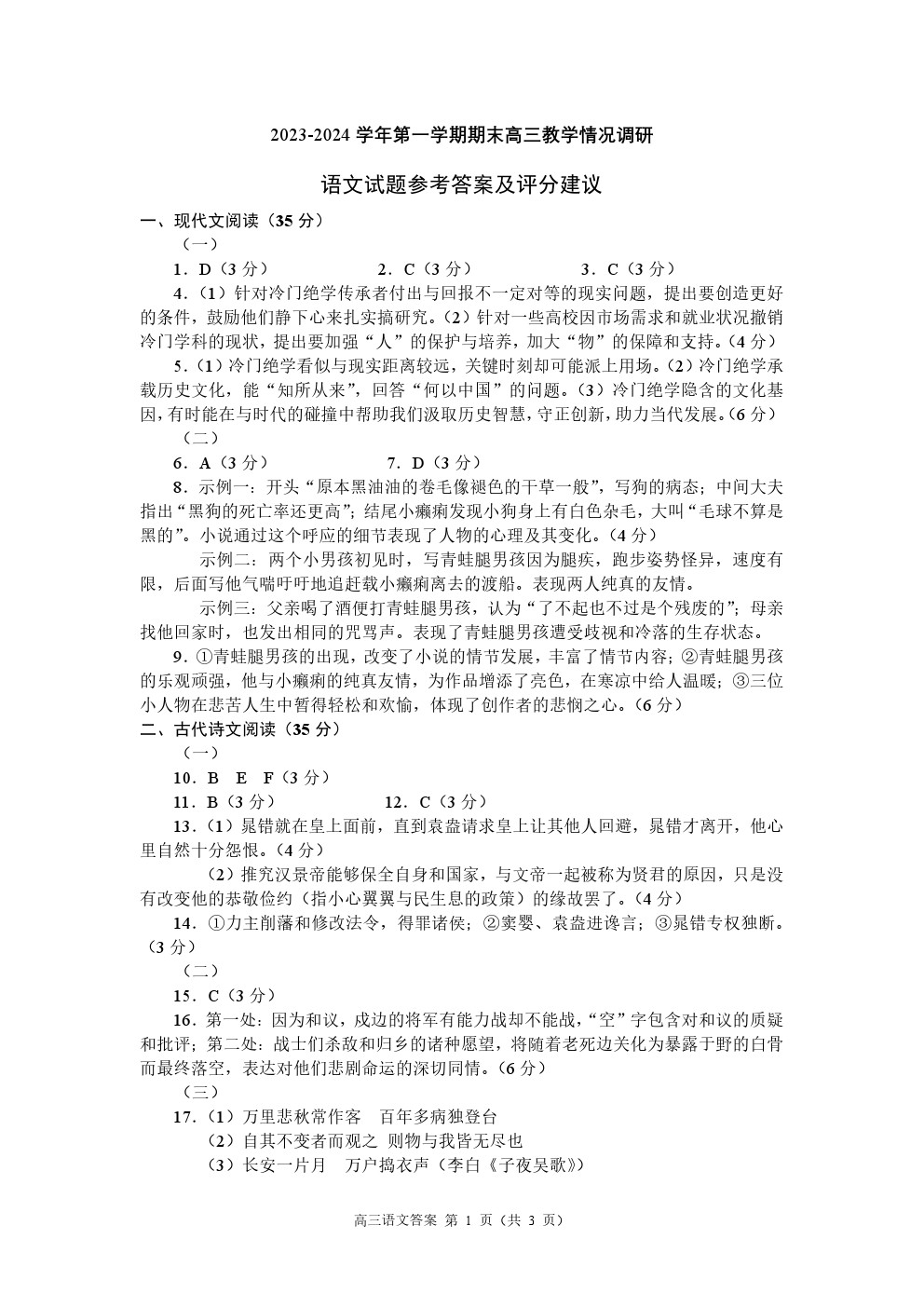 2023-2024 学年第一学期期末高三教学情况调研

语文试题参考答案及评分建议

一、现代文阅读（35 分）

（一）

1．D（3 分） 2．C（3 分） 3．C（3 分）

4．（1）针对冷门绝学传承者付出与回报不一定对等的现实问题，提出要创造更好的条件，鼓励他们静下心来扎实搞研究。（2）针对一些高校因市场需求和就业状况撤销冷门学科的现状，提出要加强“人”的保护与培养，加大“物”的保障和支持。（4 分）

5．（1）冷门绝学看似与现实距离较远，关键时刻却可能派上用场。（2）冷门绝学承载历史文化，能“知所从来”，回答“何以中国”的问题。（3）冷门绝学隐含的文化基因，有时能在与时代的碰撞中帮助我们汲取历史智慧，守正创新，助力当代发展。（6 分）

（二）

6．A（3 分） 7．D（3 分）

8．示例一：开头“原本黑油油的卷毛像褪色的干草一般”，写狗的病态；中间大夫指出“黑狗的死亡率还更高”；结尾小癞痢发现小狗身上有白色杂毛，大叫“毛球不算是黑的”。小说通过这个呼应的细节表现了人物的心理及其变化。（4 分）

示例二：两个小男孩初见时，写青蛙腿男孩因为腿疾，跑步姿势怪异，速度有限，后面写他气喘吁吁地追赶载小癞痢离去的渡船。表现两人纯真的友情。

示例三：父亲喝了酒便打青蛙腿男孩，认为“了不起也不过是个残废的”；母亲找他回家时，也发出相同的咒骂声。表现了青蛙腿男孩遭受歧视和冷落的生存状态。

9．①青蛙腿男孩的出现，改变了小说的情节发展，丰富了情节内容；②青蛙腿男孩的乐观顽强，他与小癞痢的纯真友情，为作品增添了亮色，在寒凉中给人温暖；③三位小人物在悲苦人生中暂得轻松和欢愉，体现了创作者的悲悯之心。（6 分）

二、古代诗文阅读（35 分）

（一）

10．B E F（3 分）

11．B（3 分） 12．C（3 分）

13．（1）晁错就在皇上面前，直到袁盎请求皇上让其他人回避，晁错才离开，他心里自然十分怨恨。（4 分）

（2）推究汉景帝能够保全自身和国家，与文帝一起被称为贤君的原因，只是没有改变他的恭敬俭约（指小心翼翼与民生息的政策）的缘故罢了。（4 分）

14．①力主削藩和修改法令，得罪诸侯；②窦婴、袁盎进谗言；③晁错专权独断。（3 分）

（二）

15．C（3 分）

16．第一处：因为和议，戍边的将军有能力战却不能战，“空”字包含对和议的质疑和批评；第二处：战士们杀敌和归乡的诸种愿望，将随着老死边关化为暴露于野的白骨而最终落空，表达对他们悲剧命运的深切同情。（6 分）

（三）

17．（1）万里悲秋常作客 百年多病独登台

（2）自其不变者而观之 则物与我皆无尽也

（3）长安一片月 万户捣衣声（李白《子夜吴歌》）

高三语文答案 第 1 页（共 3 页）